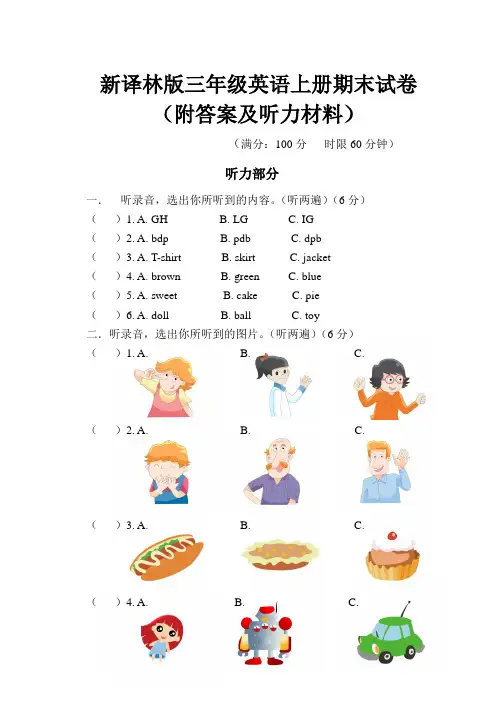 新译林版三年级英语上册期末试卷
（附答案及听力材料）

（满分：100 分　时限 60 分钟）

听力部分

一、　听录音，选出你所听到的内容。（听两遍）（6 分）

（　）1. A. GH　B. LG　C. IG

（　）2. A. bdp　B. pdb　C. dpb

（　）3. A. T-shirt　B. skirt　C. jacket

（　）4. A. brown　B. green　C. blue

（　）5. A. sweet　B. cake　C. pie

（　）6. A. doll　B. ball　C. toy

二、听录音，选出你所听到的图片。（听两遍）（6 分）

（　）1. A.　B.　C.

（　）2. A.　B.　C.

（　）3. A.　B.　C.

（　）4. A.　B.　C.